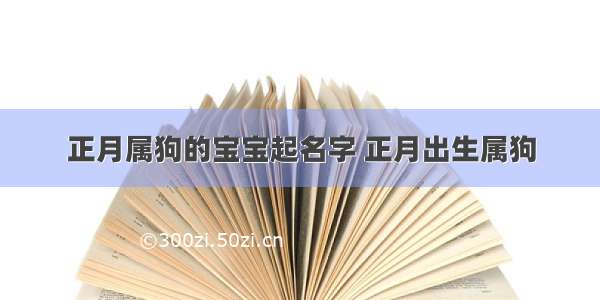 正月属狗的宝宝起名字 正月出生属狗

©300zi.50zi.cn